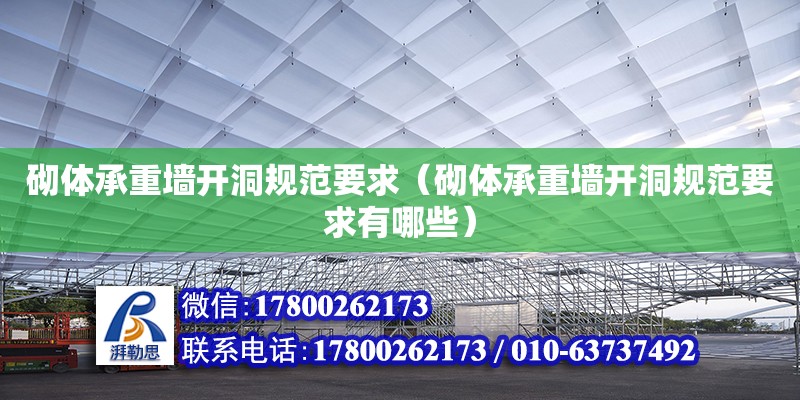 砌体承重墙开洞规范要求（砌体承重墙开洞规范要求有哪些）

湃勒思

微信:17800262173

联系电话:17800262173 / 010-63737492